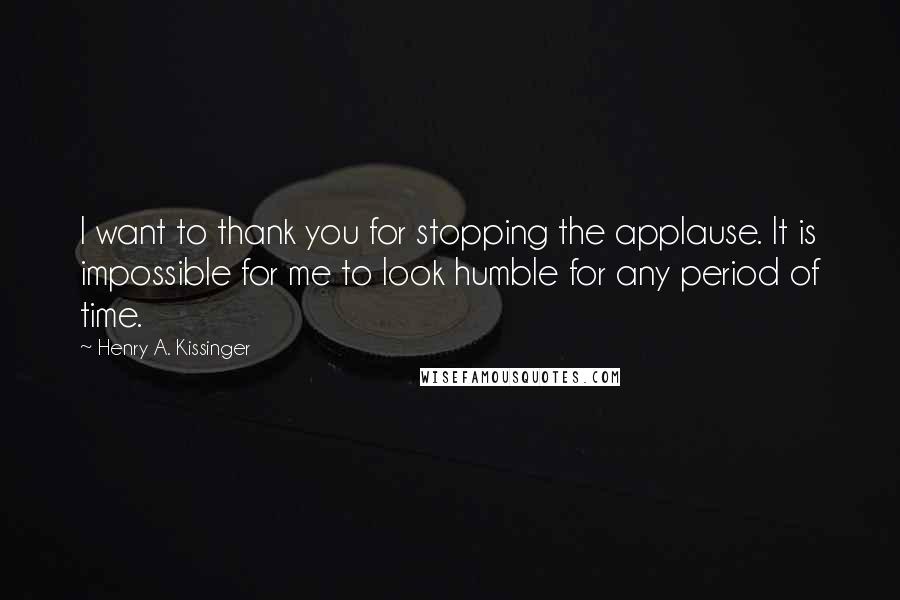 I want to thank you for stopping the applause. It is impossible for me to look humble for any period of time.

~ Henry A. Kissinger

WISEFAMOUSQUOTES.COM